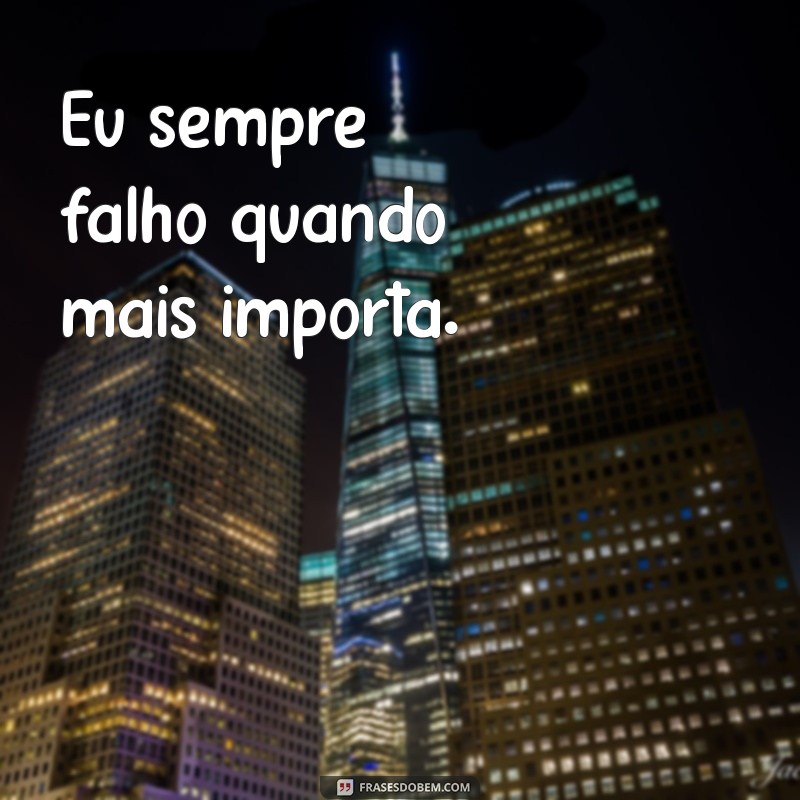 Eu sempre falho quando mais importa.

FRASESDOBEM.COM